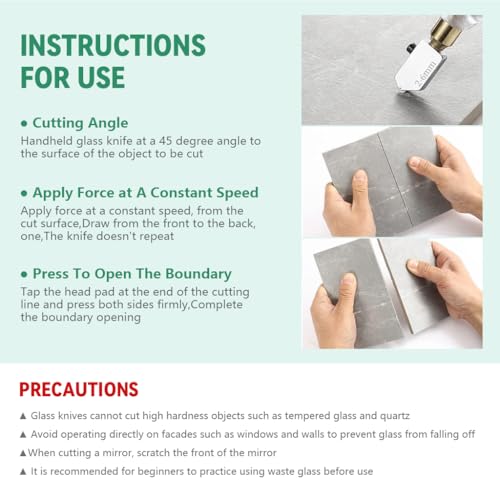 INSTRUCTIONS FOR USE

• Cutting Angle
Handheld glass knife at a 45 degree angle to the surface of the object to be cut

• Apply Force at A Constant Speed
Apply force at a constant speed, from the cut surface,Draw from the front to the back, one,The knife doesn't repeat

• Press To Open The Boundary
Tap the head pad at the end of the cutting line and press both sides firmly,Complete the boundary opening

2-6mm

PRECAUTIONS

▲ Glass knives cannot cut high hardness objects such as tempered glass and quartz
▲ Avoid operating directly on facades such as windows and walls to prevent glass from falling off
▲When cutting a mirror, scratch the front of the mirror
▲ It is recommended for beginners to practice using waste glass before use